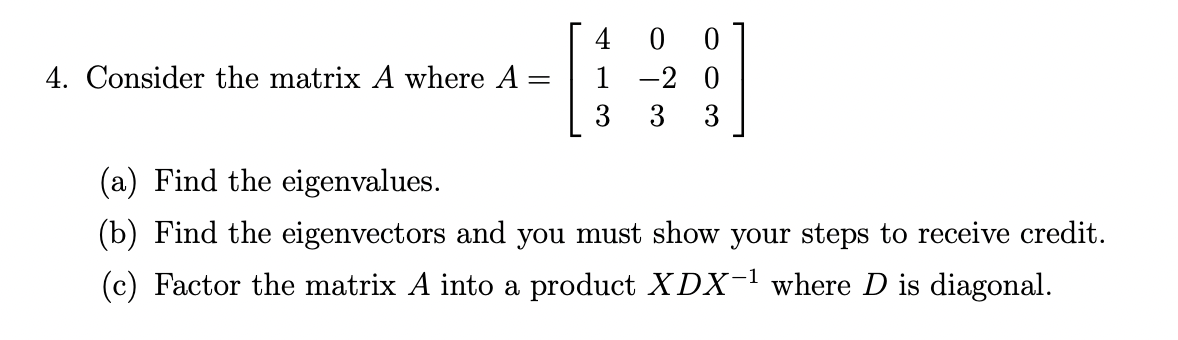 4. Consider the matrix $A$ where $A = \begin{bmatrix} 4 & 0 & 0 \\ 1 & -2 & 0 \\ 3 & 3 & 3 \end{bmatrix}$

(a) Find the eigenvalues.

(b) Find the eigenvectors and you must show your steps to receive credit.

(c) Factor the matrix $A$ into a product $XDX^{-1}$ where $D$ is diagonal.